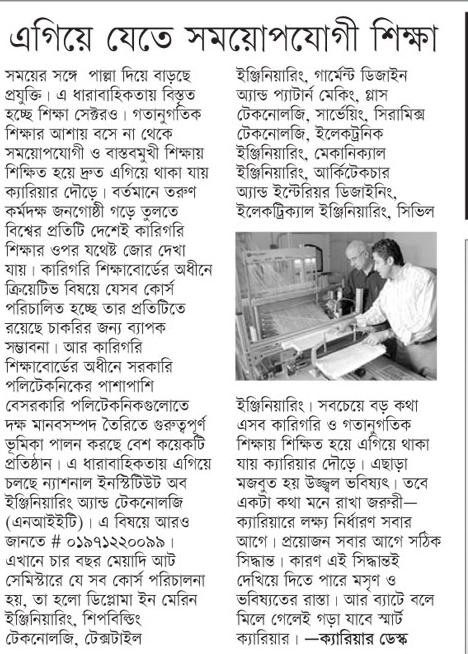 এগিয়ে যেতে সময়োপযোগী শিক্ষা

সময়ের সঙ্গে পাল্লা দিয়ে বাড়ছে প্রযুক্তি। এ ধারাবাহিকতায় বিস্তৃত হচ্ছে শিক্ষা সেক্টরও। গতানুগতিক শিক্ষার আশায় বসে না থেকে সময়োপযোগী ও বাস্তবমুখী শিক্ষায় শিক্ষিত হয়ে দ্রুত এগিয়ে থাকা যায় ক্যারিয়ার দৌড়ে। বর্তমানে তরুণ কর্মদক্ষ জনগোষ্ঠী গড়ে তুলতে বিশ্বের প্রতিটি দেশেই কারিগরি শিক্ষার ওপর যথেষ্ট জোর দেখা যায়। কারিগরি শিক্ষাবোর্ডের অধীনে ক্রিয়েটিভ বিষয়ে যেসব কোর্স পরিচালিত হচ্ছে তার প্রতিটিতে রয়েছে চাকরির জন্য ব্যাপক সম্ভাবনা। আর কারিগরি শিক্ষাবোর্ডের অধীনে সরকারি পলিটেকনিকের পাশাপাশি বেসরকারি পলিটেকনিকগুলোতে দক্ষ মানবসম্পদ তৈরিতে গুরুত্বপূর্ণ ভূমিকা পালন করছে বেশ কয়েকটি প্রতিষ্ঠান। এ ধারাবাহিকতায় এগিয়ে চলছে ন্যাশনাল ইনস্টিটিউট অব ইঞ্জিনিয়ারিং অ্যান্ড টেকনোলজি (এনআইইটি)। এ বিষয়ে আরও জানতে # ০১৯৭১২২০০৯৯। এখানে চার বছর মেয়াদি আট সেমিস্টারে যে সব কোর্স পরিচালনা হয়, তা হলো ডিপ্লোমা ইন মেরিন ইঞ্জিনিয়ারিং, শিপবিল্ডিং টেকনোলজি, টেক্সটাইল ইঞ্জিনিয়ারিং, গার্মেন্ট ডিজাইন অ্যান্ড প্যাটার্ন মেকিং, গ্লাস টেকনোলজি, সার্ভেয়িং, সিরামিক্স টেকনোলজি, ইলেকট্রনিক ইঞ্জিনিয়ারিং, মেকানিক্যাল ইঞ্জিনিয়ারিং, আর্কিটেকচার অ্যান্ড ইন্টেরিয়র ডিজাইনিং, ইলেকট্রিক্যাল ইঞ্জিনিয়ারিং, সিভিল ইঞ্জিনিয়ারিং। সবচেয়ে বড় কথা এসব কারিগরি ও গতানুগতিক শিক্ষায় শিক্ষিত হয়ে এগিয়ে থাকা যায় ক্যারিয়ার দৌড়ে। এছাড়া মজবুত হয় উজ্জ্বল ভবিষ্যৎ। তবে একটা কথা মনে রাখা জরুরী— ক্যারিয়ারে লক্ষ্য নির্ধারণ সবার আগে। প্রয়োজন সবার আগে সঠিক সিদ্ধান্ত। কারণ এই সিদ্ধান্তই দেখিয়ে দিতে পারে মসৃণ ও ভবিষ্যতের রাস্তা। আর ব্যাটে বলে মিলে গেলেই গড়া যাবে স্মার্ট ক্যারিয়ার। —ক্যারিয়ার ডেস্ক